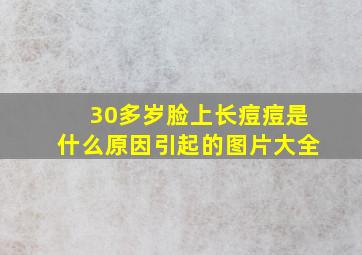 30多岁脸上长痘痘是什么原因引起的图片大全